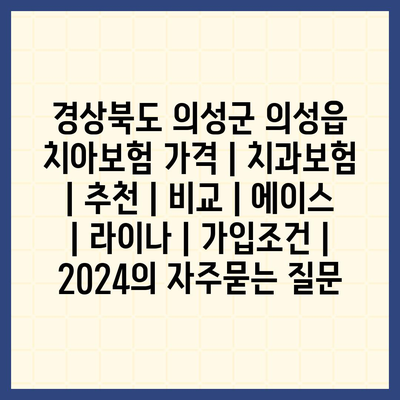 경상북도 의성군 의성읍 치아보험 가격 | 치과보험 | 추천 | 비교 | 에이스 | 라이나 | 가입조건 | 2024의 자주묻는 질문